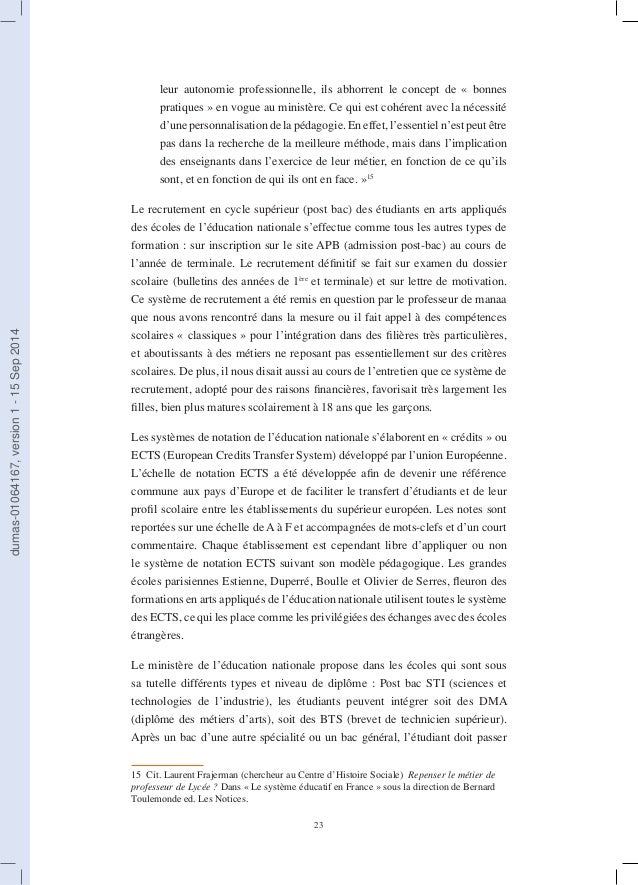 dumas-01064167, version 1 - 15 Sep 2014

leur autonomie professionnelle, ils abhorrent le concept de « bonnes pratiques » en vogue au ministère. Ce qui est cohérent avec la nécessité d'une personnalisation de la pédagogie. En effet, l'essentiel n'est peut être pas dans la recherche de la meilleure méthode, mais dans l'implication des enseignants dans l'exercice de leur métier, en fonction de ce qu'ils sont, et en fonction de qui ils ont en face. »$^{15}$

Le recrutement en cycle supérieur (post bac) des étudiants en arts appliqués des écoles de l'éducation nationale s'effectue comme tous les autres types de formation : sur inscription sur le site APB (admission post-bac) au cours de l'année de terminale. Le recrutement définitif se fait sur examen du dossier scolaire (bulletins des années de 1$^{ère}$ et terminale) et sur lettre de motivation. Ce système de recrutement a été remis en question par le professeur de manaa que nous avons rencontré dans la mesure ou il fait appel à des compétences scolaires « classiques » pour l'intégration dans des filières très particulières, et aboutissants à des métiers ne reposant pas essentiellement sur des critères scolaires. De plus, il nous disait aussi au cours de l'entretien que ce système de recrutement, adopté pour des raisons financières, favorisait très largement les filles, bien plus matures scolairement à 18 ans que les garçons.

Les systèmes de notation de l'éducation nationale s'élaborent en « crédits » ou ECTS (European Credits Transfer System) développé par l'union Européenne. L'échelle de notation ECTS a été développée afin de devenir une référence commune aux pays d'Europe et de faciliter le transfert d'étudiants et de leur profil scolaire entre les établissements du supérieur européen. Les notes sont reportées sur une échelle de A à F et accompagnées de mots-clefs et d'un court commentaire. Chaque établissement est cependant libre d'appliquer ou non le système de notation ECTS suivant son modèle pédagogique. Les grandes écoles parisiennes Estienne, Duperré, Boulle et Olivier de Serres, fleuron des formations en arts appliqués de l'éducation nationale utilisent toutes le système des ECTS, ce qui les place comme les privilégiées des échanges avec des écoles étrangères.

Le ministère de l'éducation nationale propose dans les écoles qui sont sous sa tutelle différents types et niveau de diplôme : Post bac STI (sciences et technologies de l'industrie), les étudiants peuvent intégrer soit des DMA (diplôme des métiers d'arts), soit des BTS (brevet de technicien supérieur). Après un bac d'une autre spécialité ou un bac général, l'étudiant doit passer

15 Cit. Laurent Frajerman (chercheur au Centre d'Histoire Sociale) Repenser le métier de professeur de Lycée ? Dans « Le système éducatif en France » sous la direction de Bernard Toulemonde ed. Les Notices.

23